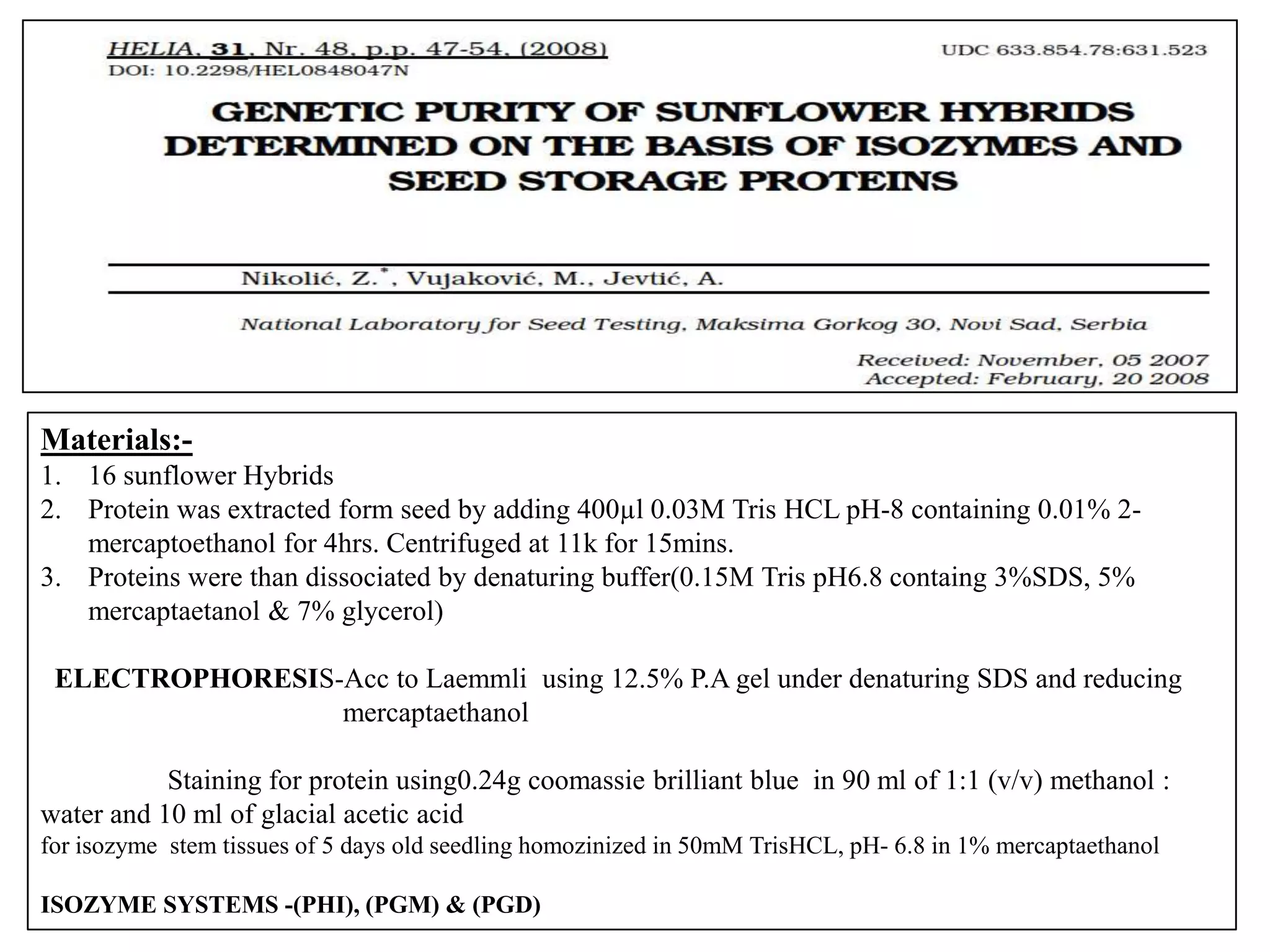 HELIA, 31, Nr. 48, p.p. 47-54, (2008)
DOI: 10.2298/HEL0848047N

UDC 633.854.78:631.523

GENETIC PURITY OF SUNFLOWER HYBRIDS DETERMINED ON THE BASIS OF ISOZYMES AND SEED STORAGE PROTEINS

Nikolić, Z.*, Vujaković, M., Jevtić, A.

National Laboratory for Seed Testing, Maksima Gorkog 30, Novi Sad, Serbia

Received: November, 05 2007
Accepted: February, 20 2008

Materials:-
1. 16 sunflower Hybrids
2. Protein was extracted form seed by adding 400µl 0.03M Tris HCL pH-8 containing 0.01% 2-mercaptoethanol for 4hrs. Centrifuged at 11k for 15mins.
3. Proteins were than dissociated by denaturing buffer(0.15M Tris pH6.8 containg 3%SDS, 5% mercaptaetanol & 7% glycerol)

ELECTROPHORESIS-Acc to Laemmli using 12.5% P.A gel under denaturing SDS and reducing mercaptaethanol

Staining for protein using0.24g coomassie brilliant blue in 90 ml of 1:1 (v/v) methanol : water and 10 ml of glacial acetic acid
for isozyme stem tissues of 5 days old seedling homozinized in 50mM TrisHCL, pH- 6.8 in 1% mercaptaethanol

ISOZYME SYSTEMS -(PHI), (PGM) & (PGD)